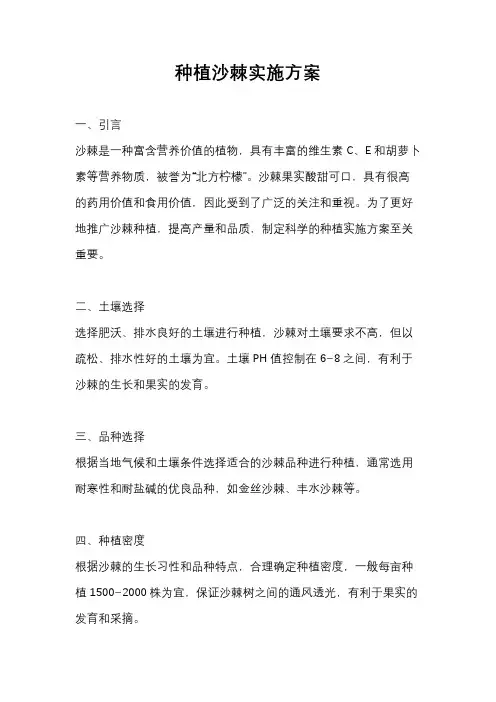 种植沙棘实施方案

一、引言

沙棘是一种富含营养价值的植物，具有丰富的维生素 C、E 和胡萝卜素等营养物质，被誉为“北方柠檬”。沙棘果实酸甜可口，具有很高的药用价值和食用价值，因此受到了广泛的关注和重视。为了更好地推广沙棘种植，提高产量和品质，制定科学的种植实施方案至关重要。

二、土壤选择

选择肥沃、排水良好的土壤进行种植，沙棘对土壤要求不高，但以疏松、排水性好的土壤为宜。土壤 PH 值控制在 6-8 之间，有利于沙棘的生长和果实的发育。

三、品种选择

根据当地气候和土壤条件选择适合的沙棘品种进行种植，通常选用耐寒性和耐盐碱的优良品种，如金丝沙棘、丰水沙棘等。

四、种植密度

根据沙棘的生长习性和品种特点，合理确定种植密度，一般每亩种植 1500-2000 株为宜，保证沙棘树之间的通风透光，有利于果实的发育和采摘。